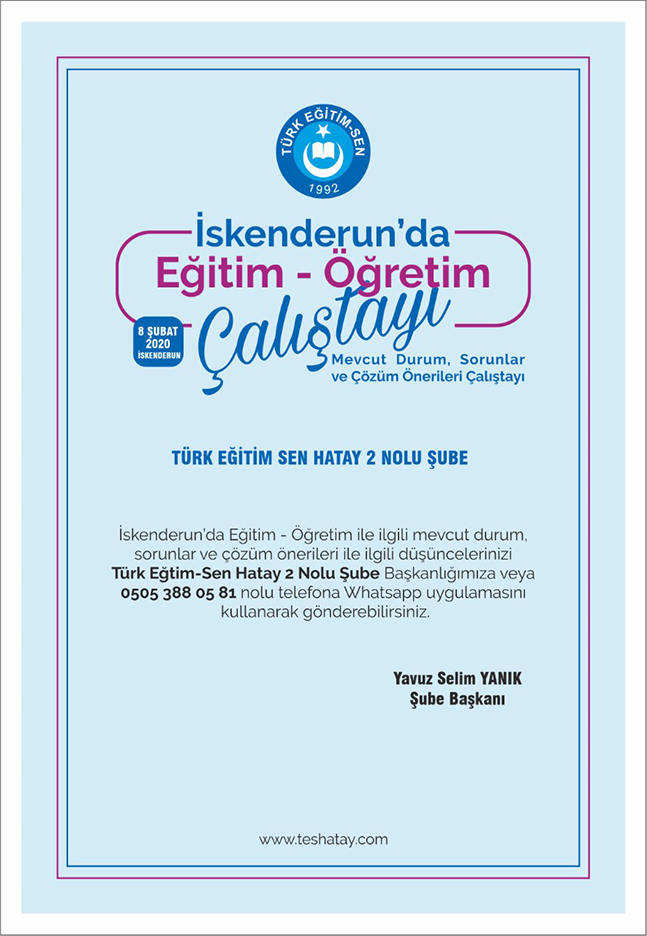 TÜRK EĞİTİM-SEN
1992

İskenderun'da
Eğitim - Öğretim
Çalıştayı

8 ŞUBAT
2020
İSKENDERUN

Mevcut Durum, Sorunlar
ve Çözüm Önerileri Çalıştayı

TÜRK EĞİTİM SEN HATAY 2 NOLU ŞUBE

İskenderun'da Eğitim - Öğretim ile ilgili mevcut durum, sorunlar ve çözüm önerileri ile ilgili düşüncelerinizi Türk Eğtim-Sen Hatay 2 Nolu Şube Başkanlığımıza veya 0505 388 05 81 nolu telefona Whatsapp uygulamasını kullanarak gönderebilirsiniz.

Yavuz Selim YANIK
Şube Başkanı

www.teshatay.com